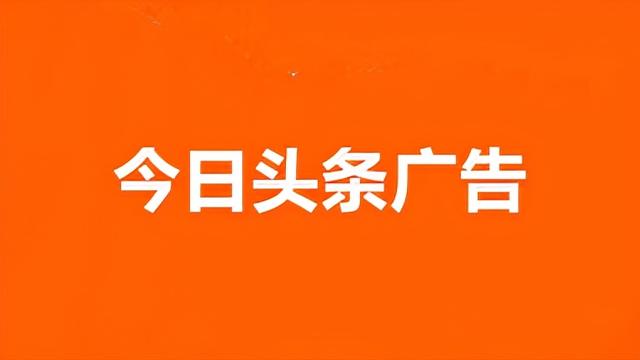 今日头条广告